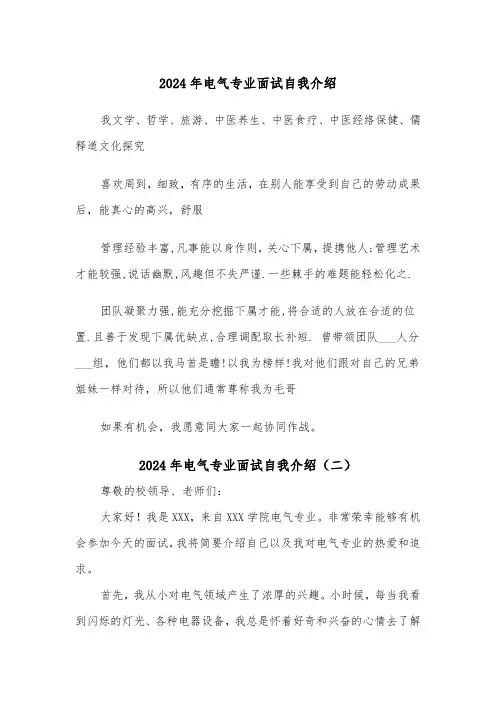 2024年电气专业面试自我介绍

我文学、哲学、旅游、中医养生、中医食疗、中医经络保健、儒释道文化探究

喜欢周到，细致，有序的生活，在别人能享受到自己的劳动成果后，能真心的高兴，舒服

管理经验丰富,凡事能以身作则，关心下属，提携他人;管理艺术才能较强,说话幽默,风趣但不失严谨.一些棘手的难题能轻松化之.

团队凝聚力强,能充分挖掘下属才能,将合适的人放在合适的位置.且善于发现下属优缺点,合理调配取长补短. 曾带领团队____人分___组，他们都以我马首是瞻!以我为榜样!我对他们跟对自己的兄弟姐妹一样对待，所以他们通常尊称我为毛哥

如果有机会，我愿意同大家一起协同作战。

2024年电气专业面试自我介绍（二）

尊敬的校领导、老师们：

大家好！我是XXX，来自XXX学院电气专业。非常荣幸能够有机会参加今天的面试，我将简要介绍自己以及我对电气专业的热爱和追求。

首先，我从小对电气领域产生了浓厚的兴趣。小时候，每当我看到闪烁的灯光、各种电器设备，我总是怀着好奇和兴奋的心情去了解